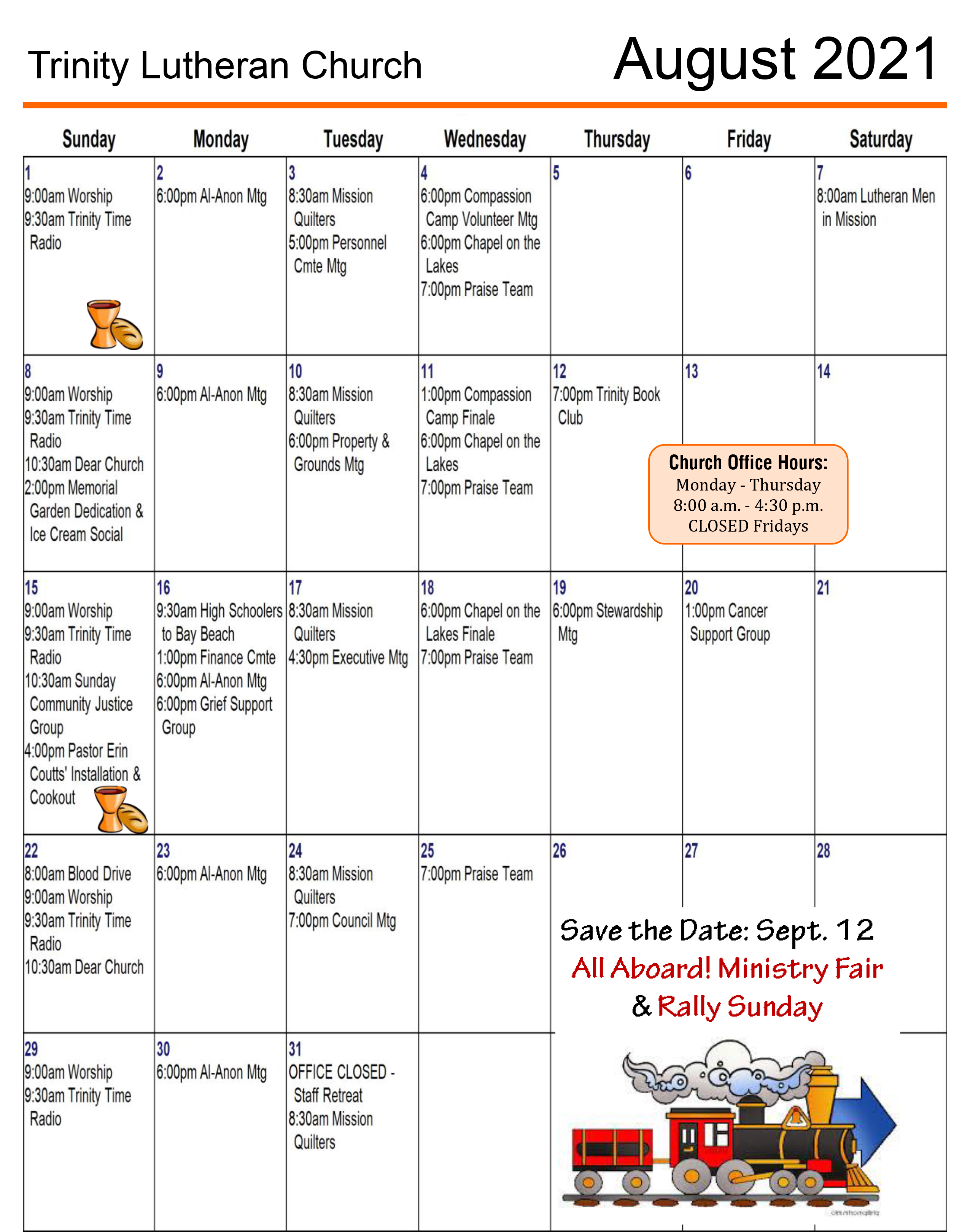 Trinity Lutheran Church

August 2021

| Sunday | Monday | Tuesday | Wednesday | Thursday | Friday | Saturday |
|---|---|---|---|---|---|---|
| 1 9:00am Worship 9:30am Trinity Time Radio | 2 6:00pm Al-Anon Mtg | 3 8:30am Mission Quilters 5:00pm Personnel Cmte Mtg | 4 6:00pm Compassion Camp Volunteer Mtg 6:00pm Chapel on the Lakes 7:00pm Praise Team | 5 | 6 | 7 8:00am Lutheran Men in Mission |
| 8 9:00am Worship 9:30am Trinity Time Radio 10:30am Dear Church 2:00pm Memorial Garden Dedication & Ice Cream Social | 9 6:00pm Al-Anon Mtg | 10 8:30am Mission Quilters 6:00pm Property & Grounds Mtg | 11 1:00pm Compassion Camp Finale 6:00pm Chapel on the Lakes 7:00pm Praise Team | 12 7:00pm Trinity Book Club | 13 | 14 |
| 15 9:00am Worship 9:30am Trinity Time Radio 10:30am Sunday Community Justice Group 4:00pm Pastor Erin Coutts' Installation & Cookout | 16 9:30am High Schoolers to Bay Beach 1:00pm Finance Cmte 6:00pm Al-Anon Mtg 6:00pm Grief Support Group | 17 8:30am Mission Quilters 4:30pm Executive Mtg | 18 6:00pm Chapel on the Lakes Finale 7:00pm Praise Team | 19 6:00pm Stewardship Mtg | 20 1:00pm Cancer Support Group | 21 |
| 22 8:00am Blood Drive 9:00am Worship 9:30am Trinity Time Radio 10:30am Dear Church | 23 6:00pm Al-Anon Mtg | 24 8:30am Mission Quilters 7:00pm Council Mtg | 25 7:00pm Praise Team | 26 | 27 | 28 |
| 29 9:00am Worship 9:30am Trinity Time Radio | 30 6:00pm Al-Anon Mtg | 31 OFFICE CLOSED - Staff Retreat 8:30am Mission Quilters | | | | |

Church Office Hours:
Monday - Thursday
8:00 a.m. - 4:30 p.m.
CLOSED Fridays

Save the Date: Sept. 12
All Aboard! Ministry Fair
& Rally Sunday